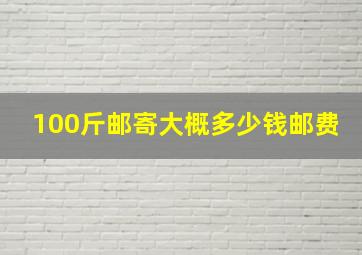 100斤邮寄大概多少钱邮费